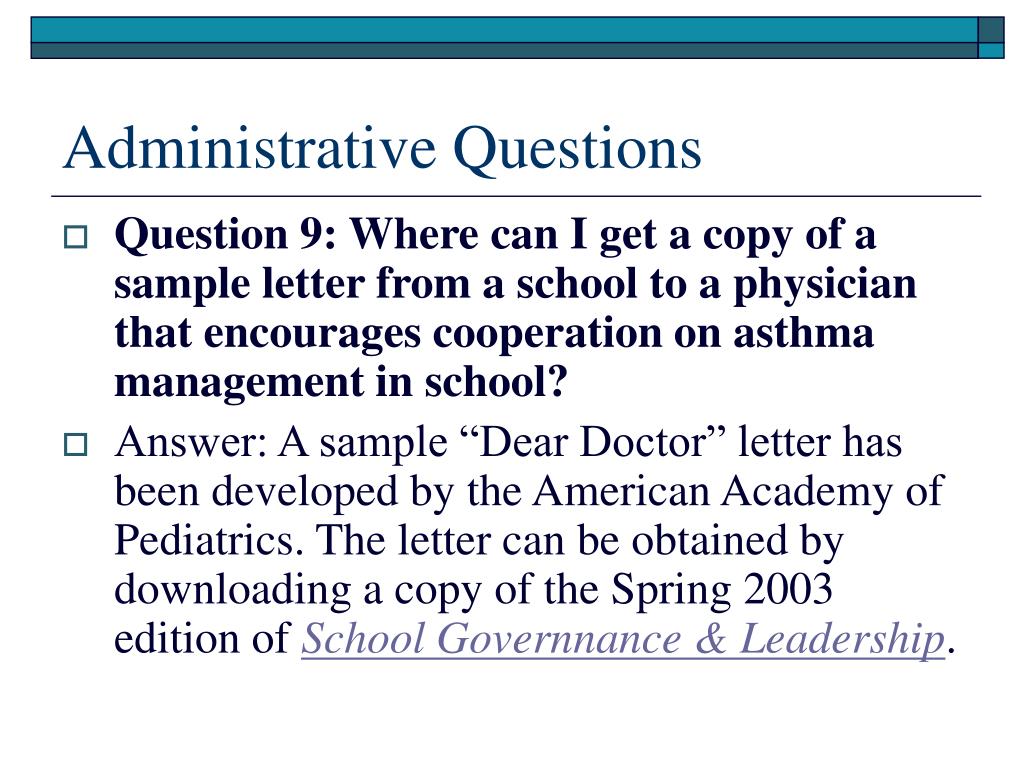 Administrative Questions

Question 9: Where can I get a copy of a sample letter from a school to a physician that encourages cooperation on asthma management in school?

Answer: A sample “Dear Doctor” letter has been developed by the American Academy of Pediatrics. The letter can be obtained by downloading a copy of the Spring 2003 edition of School Governnance & Leadership.